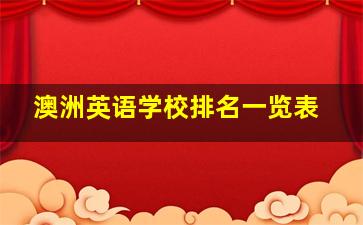 澳洲英语学校排名一览表